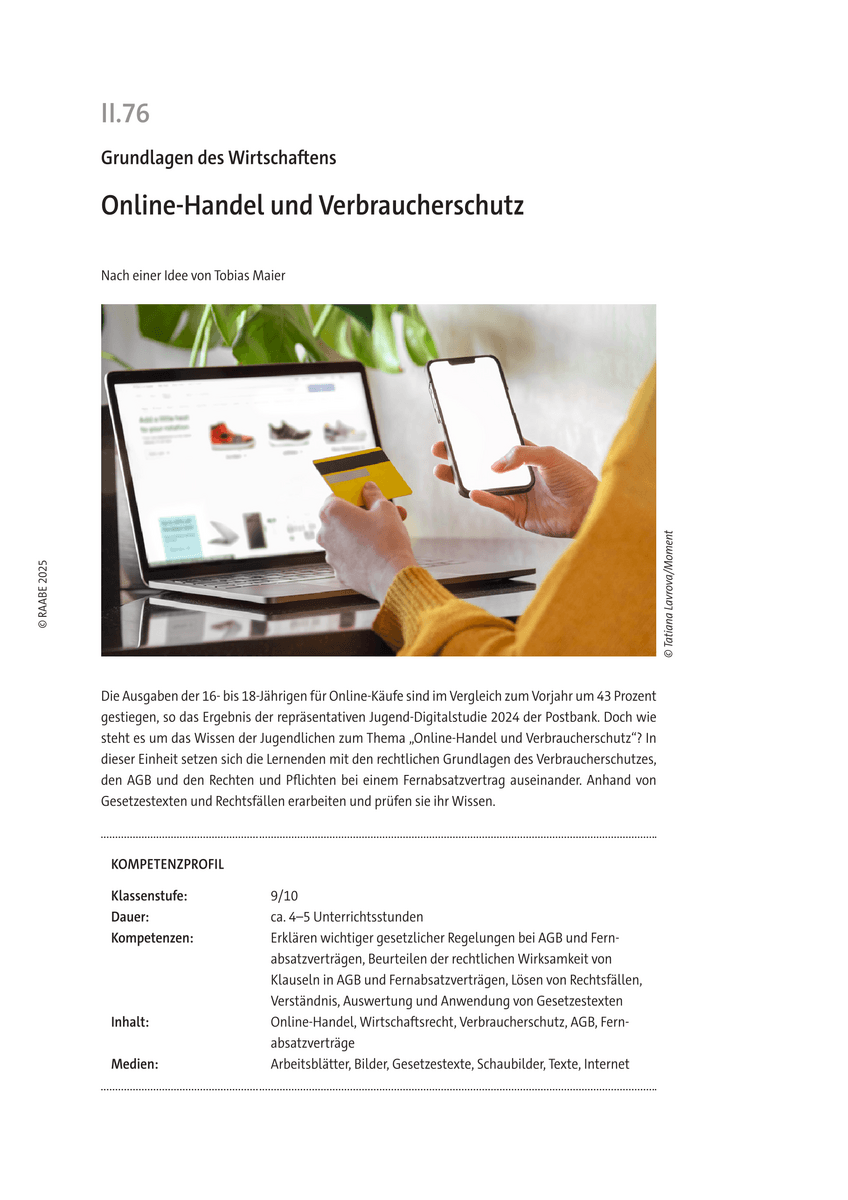 II.76

Grundlagen des Wirtschaftens

Online-Handel und Verbraucherschutz

Nach einer Idee von Tobias Maier

© Tatiana Lavrova/Moment

© RAABE 2025

Die Ausgaben der 16- bis 18-Jährigen für Online-Käufe sind im Vergleich zum Vorjahr um 43 Prozent gestiegen, so das Ergebnis der repräsentativen Jugend-Digitalstudie 2024 der Postbank. Doch wie steht es um das Wissen der Jugendlichen zum Thema „Online-Handel und Verbraucherschutz“? In dieser Einheit setzen sich die Lernenden mit den rechtlichen Grundlagen des Verbraucherschutzes, den AGB und den Rechten und Pflichten bei einem Fernabsatzvertrag auseinander. Anhand von Gesetzestexten und Rechtsfällen erarbeiten und prüfen sie ihr Wissen.

KOMPETENZPROFIL

Klassenstufe: 9/10
Dauer: ca. 4–5 Unterrichtsstunden
Kompetenzen: Erklären wichtiger gesetzlicher Regelungen bei AGB und Fernabsatzverträgen, Beurteilen der rechtlichen Wirksamkeit von Klauseln in AGB und Fernabsatzverträgen, Lösen von Rechtsfällen, Verständnis, Auswertung und Anwendung von Gesetzestexten
Inhalt: Online-Handel, Wirtschaftsrecht, Verbraucherschutz, AGB, Fernabsatzverträge
Medien: Arbeitsblätter, Bilder, Gesetzestexte, Schaubilder, Texte, Internet